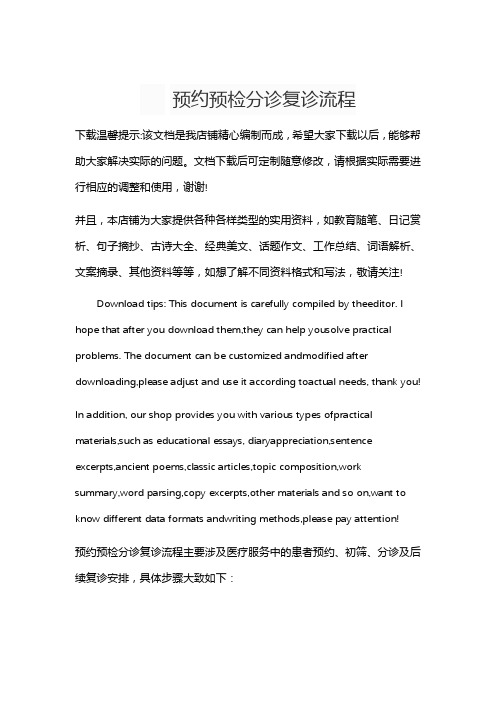 预约预检分诊复诊流程

下载温馨提示:该文档是我店铺精心编制而成，希望大家下载以后，能够帮助大家解决实际的问题。文档下载后可定制随意修改，请根据实际需要进行相应的调整和使用，谢谢!

并且，本店铺为大家提供各种各样类型的实用资料，如教育随笔、日记赏析、句子摘抄、古诗大全、经典美文、话题作文、工作总结、词语解析、文案摘录、其他资料等等，如想了解不同资料格式和写法，敬请关注!

Download tips: This document is carefully compiled by theeditor. I hope that after you download them,they can help yousolve practical problems. The document can be customized andmodified after downloading,please adjust and use it according toactual needs, thank you!

In addition, our shop provides you with various types ofpractical materials,such as educational essays, diaryappreciation,sentence excerpts,ancient poems,classic articles,topic composition,work summary,word parsing,copy excerpts,other materials and so on,want to know different data formats andwriting methods,please pay attention!

预约预检分诊复诊流程主要涉及医疗服务中的患者预约、初筛、分诊及后续复诊安排，具体步骤大致如下：